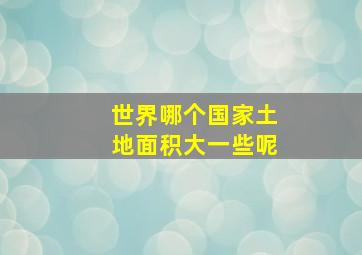 世界哪个国家土地面积大一些呢